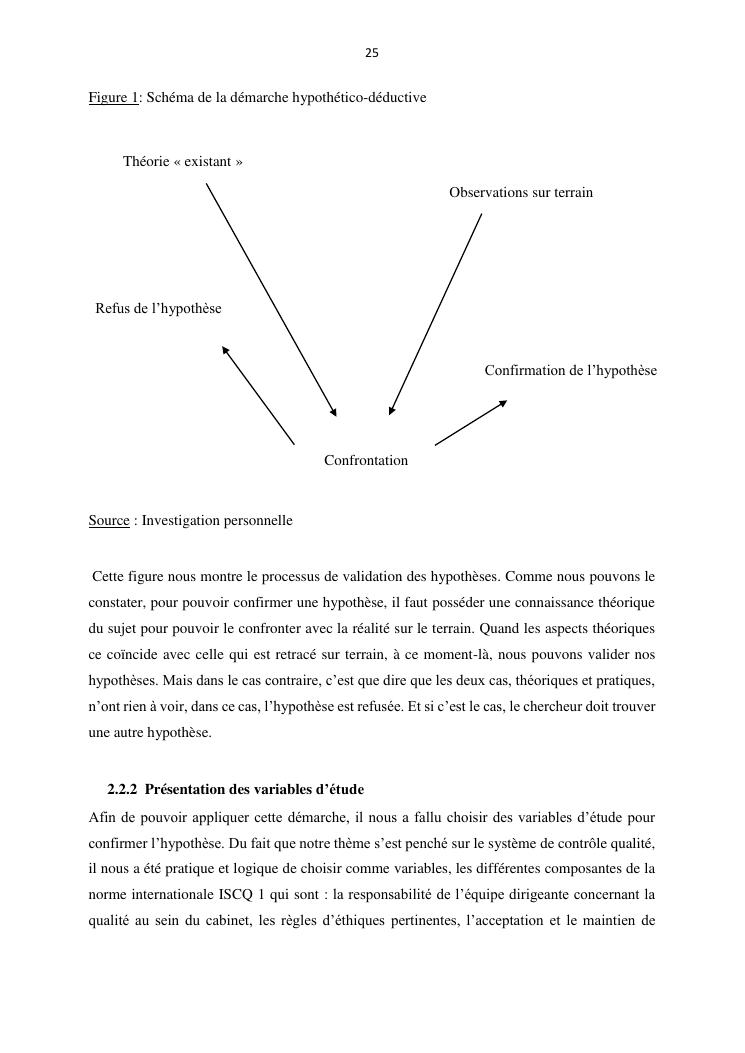 25

Figure 1: Schéma de la démarche hypothético-déductive

Théorie « existant »

Observations sur terrain

Refus de l'hypothèse

Confirmation de l'hypothèse

Confrontation

Source : Investigation personnelle

Cette figure nous montre le processus de validation des hypothèses. Comme nous pouvons le constater, pour pouvoir confirmer une hypothèse, il faut posséder une connaissance théorique du sujet pour pouvoir le confronter avec la réalité sur le terrain. Quand les aspects théoriques ce coïncide avec celle qui est retracé sur terrain, à ce moment-là, nous pouvons valider nos hypothèses. Mais dans le cas contraire, c'est que dire que les deux cas, théoriques et pratiques, n'ont rien à voir, dans ce cas, l'hypothèse est refusée. Et si c'est le cas, le chercheur doit trouver une autre hypothèse.

2.2.2 Présentation des variables d'étude

Afin de pouvoir appliquer cette démarche, il nous a fallu choisir des variables d'étude pour confirmer l'hypothèse. Du fait que notre thème s'est penché sur le système de contrôle qualité, il nous a été pratique et logique de choisir comme variables, les différentes composantes de la norme internationale ISCQ 1 qui sont : la responsabilité de l'équipe dirigeante concernant la qualité au sein du cabinet, les règles d'éthiques pertinentes, l'acceptation et le maintien de